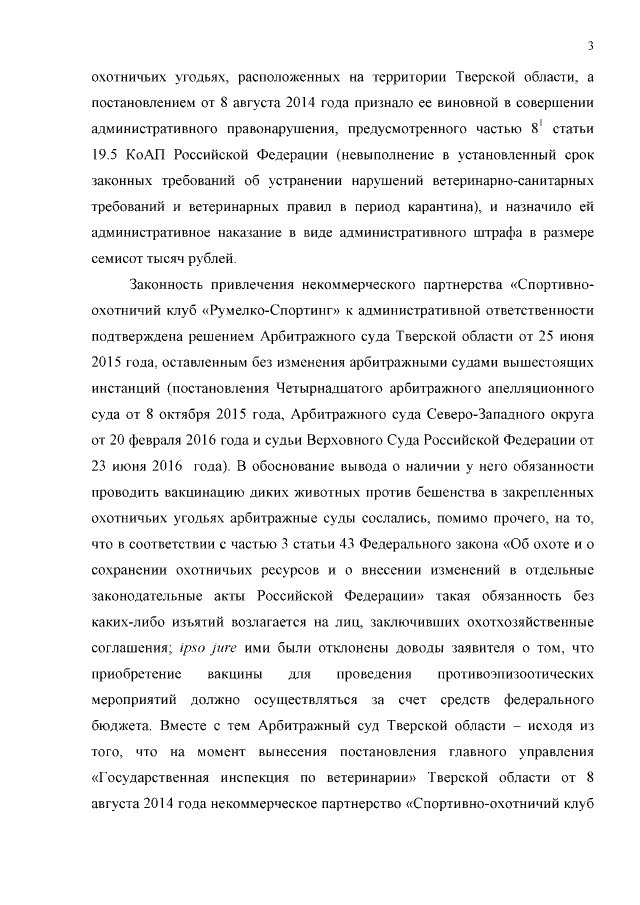 3

охотничьих угодьях, расположенных на территории Тверской области, а постановлением от 8 августа 2014 года признало ее виновной в совершении административного правонарушения, предусмотренного частью $8^1$ статьи 19.5 КоАП Российской Федерации (невыполнение в установленный срок законных требований об устранении нарушений ветеринарно-санитарных требований и ветеринарных правил в период карантина), и назначило ей административное наказание в виде административного штрафа в размере семисот тысяч рублей.

Законность привлечения некоммерческого партнерства «Спортивно-охотничий клуб «Румелко-Спортинг» к административной ответственности подтверждена решением Арбитражного суда Тверской области от 25 июня 2015 года, оставленным без изменения арбитражными судами вышестоящих инстанций (постановления Четырнадцатого арбитражного апелляционного суда от 8 октября 2015 года, Арбитражного суда Северо-Западного округа от 20 февраля 2016 года и судьи Верховного Суда Российской Федерации от 23 июня 2016 года). В обоснование вывода о наличии у него обязанности проводить вакцинацию диких животных против бешенства в закрепленных охотничьих угодьях арбитражные суды сослались, помимо прочего, на то, что в соответствии с частью 3 статьи 43 Федерального закона «Об охоте и о сохранении охотничьих ресурсов и о внесении изменений в отдельные законодательные акты Российской Федерации» такая обязанность без каких-либо изъятий возлагается на лиц, заключивших охотхозяйственные соглашения; ipso jure ими были отклонены доводы заявителя о том, что приобретение вакцины для проведения противоэпизоотических мероприятий должно осуществляться за счет средств федерального бюджета. Вместе с тем Арбитражный суд Тверской области – исходя из того, что на момент вынесения постановления главного управления «Государственная инспекция по ветеринарии» Тверской области от 8 августа 2014 года некоммерческое партнерство «Спортивно-охотничий клуб